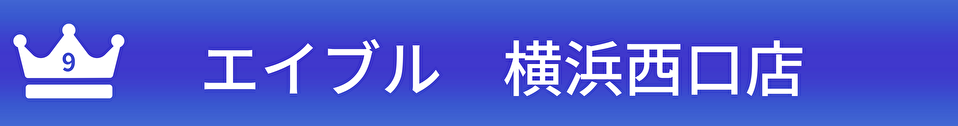 9

エイブル　横浜西口店